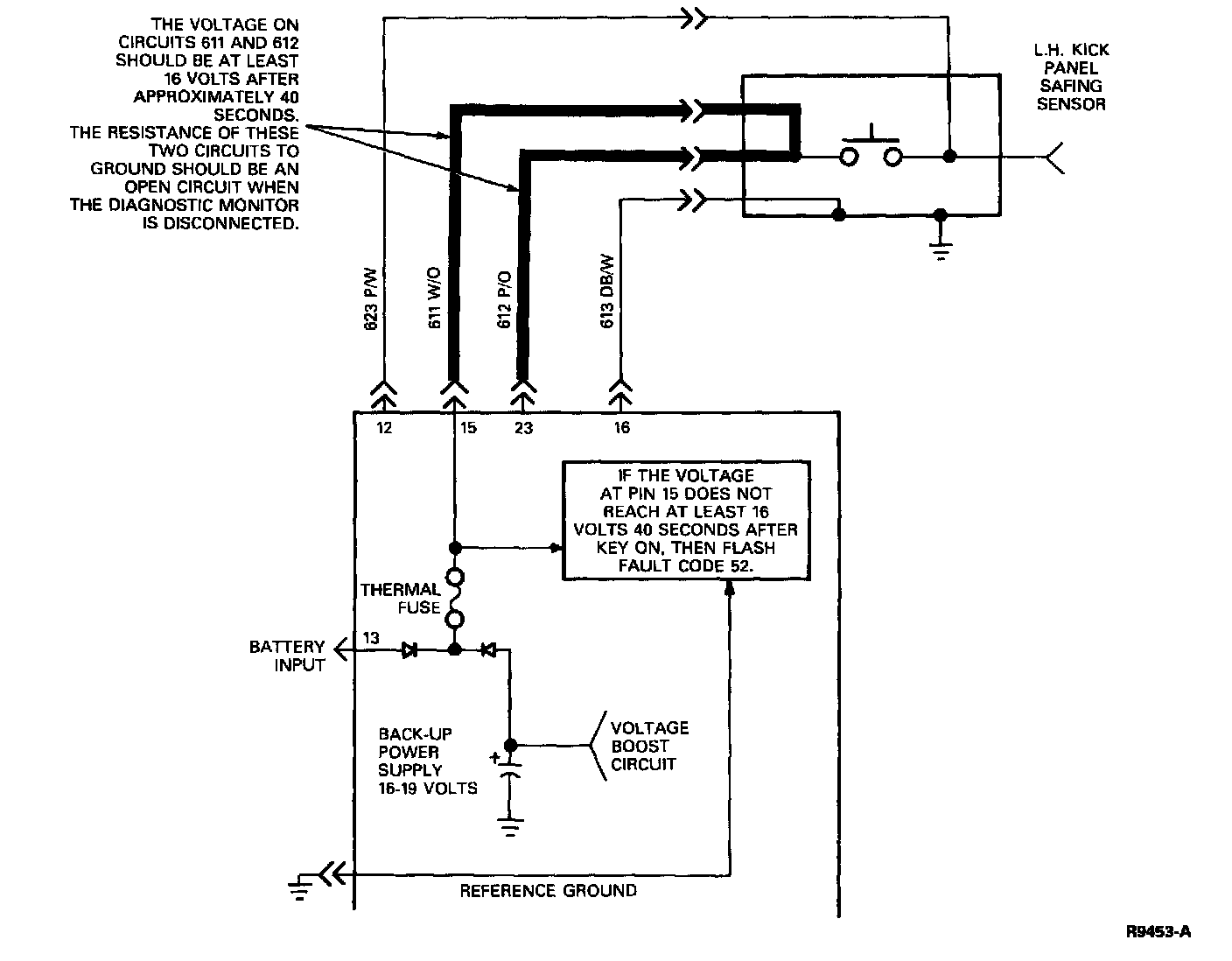 THE VOLTAGE ON CIRCUITS 611 AND 612 SHOULD BE AT LEAST 16 VOLTS AFTER APPROXIMATELY 40 SECONDS. THE RESISTANCE OF THESE TWO CIRCUITS TO GROUND SHOULD BE AN OPEN CIRCUIT WHEN THE DIAGNOSTIC MONITOR IS DISCONNECTED.

L.H. KICK PANEL SAFING SENSOR

623 P/W
611 W/O
612 P/O
613 DB/W

12
15
23
16

IF THE VOLTAGE AT PIN 15 DOES NOT REACH AT LEAST 16 VOLTS 40 SECONDS AFTER KEY ON, THEN FLASH FAULT CODE 52.

THERMAL FUSE

BATTERY INPUT

13

BACK-UP POWER SUPPLY 16-19 VOLTS

VOLTAGE BOOST CIRCUIT

REFERENCE GROUND

R9453-A